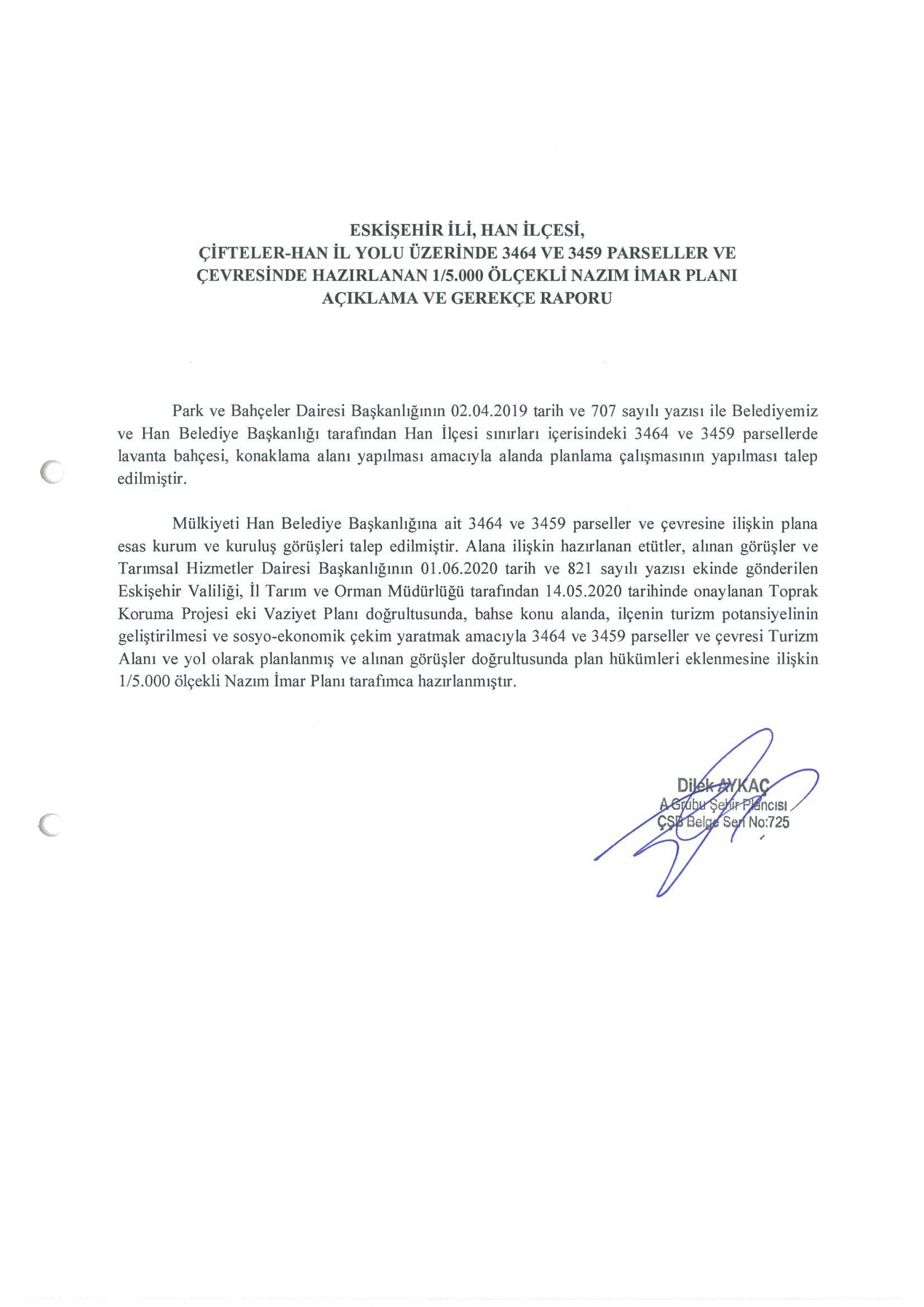 ESKİŞEHİR İLİ, HAN İLÇESİ,
ÇİFTELER-HAN İL YOLU ÜZERİNDE 3464 VE 3459 PARSELLER VE ÇEVRESİNDE HAZIRLANAN 1/5.000 ÖLÇEKLİ NAZIM İMAR PLANI AÇIKLAMA VE GEREKÇE RAPORU

Park ve Bahçeler Dairesi Başkanlığının 02.04.2019 tarih ve 707 sayılı yazısı ile Belediyemiz ve Han Belediye Başkanlığı tarafından Han İlçesi sınırları içerisindeki 3464 ve 3459 parsellerde lavanta bahçesi, konaklama alanı yapılması amacıyla alanda planlama çalışmasının yapılması talep edilmiştir.

Mülkiyeti Han Belediye Başkanlığına ait 3464 ve 3459 parseller ve çevresine ilişkin plana esas kurum ve kuruluş görüşleri talep edilmiştir. Alana ilişkin hazırlanan etütler, alınan görüşler ve Tarımsal Hizmetler Dairesi Başkanlığının 01.06.2020 tarih ve 821 sayılı yazısı ekinde gönderilen Eskişehir Valiliği, İl Tarım ve Orman Müdürlüğü tarafından 14.05.2020 tarihinde onaylanan Toprak Koruma Projesi eki Vaziyet Planı doğrultusunda, bahse konu alanda, ilçenin turizm potansiyelinin geliştirilmesi ve sosyo-ekonomik çekim yaratmak amacıyla 3464 ve 3459 parseller ve çevresi Turizm Alanı ve yol olarak planlanmış ve alınan görüşler doğrultusunda plan hükümleri eklenmesine ilişkin 1/5.000 ölçekli Nazım İmar Planı tarafımca hazırlanmıştır.

Dilek AYKAÇ
A Grubu Şehir Plancısı
ÇŞB Belge Seri No:725